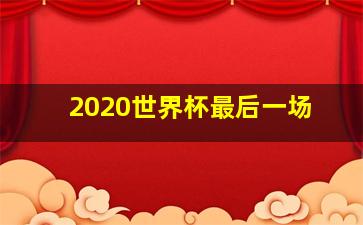 2020世界杯最后一场